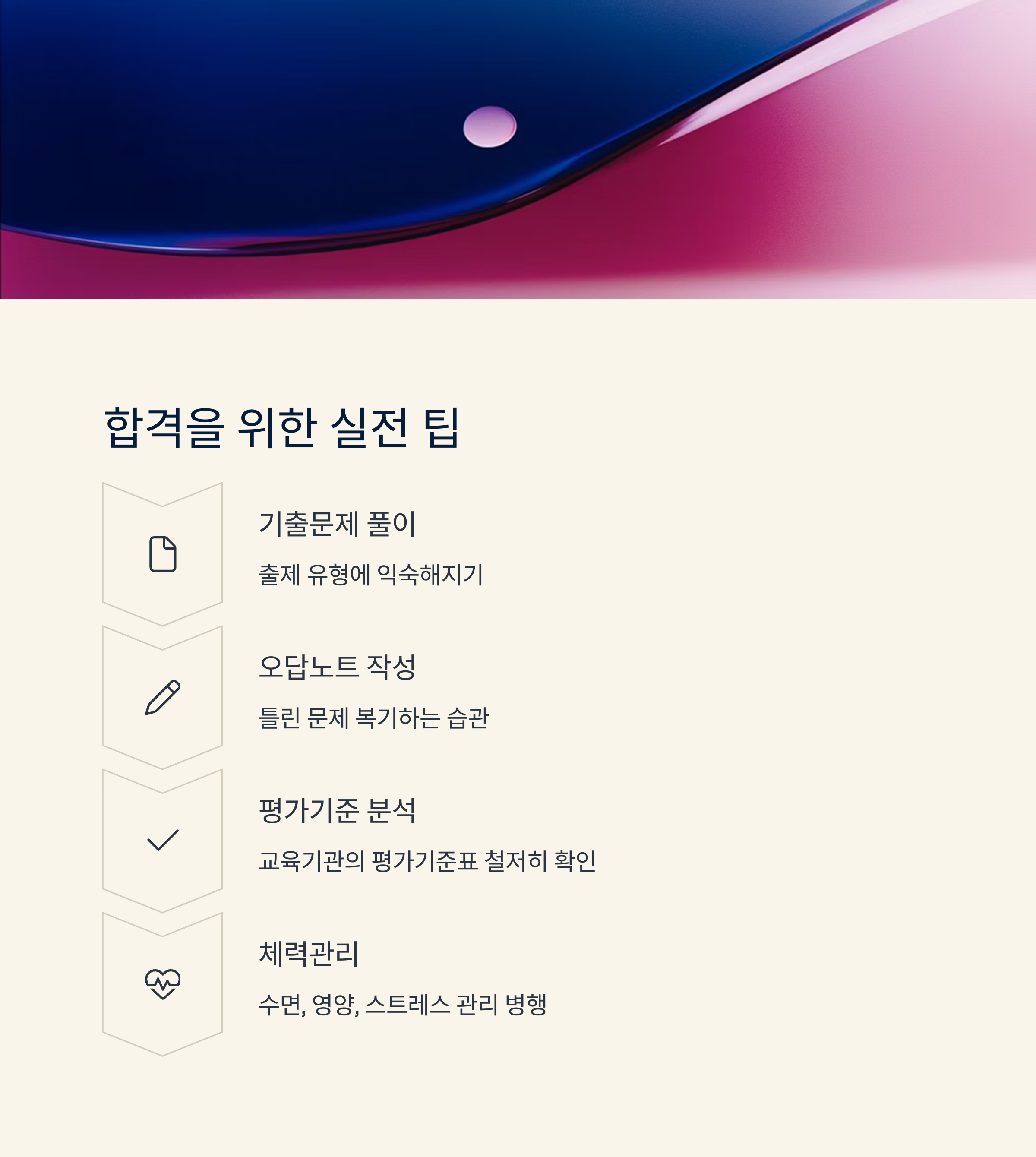 합격을 위한 실전 팁

기출문제 풀이

출제 유형에 익숙해지기

오답노트 작성

틀린 문제 복기하는 습관

평가기준 분석

교육기관의 평가기준표 철저히 확인

체력관리

수면, 영양, 스트레스 관리 병행